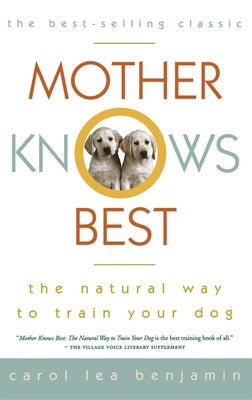 the best-selling classic

MOTHER
KNOWS
BEST

the natural way to train your dog

"Mother Knows Best: The Natural Way to Train Your Dog is the best training book of all."
– THE VILLAGE VOICE LITERARY SUPPLEMENT

carol lea benjamin